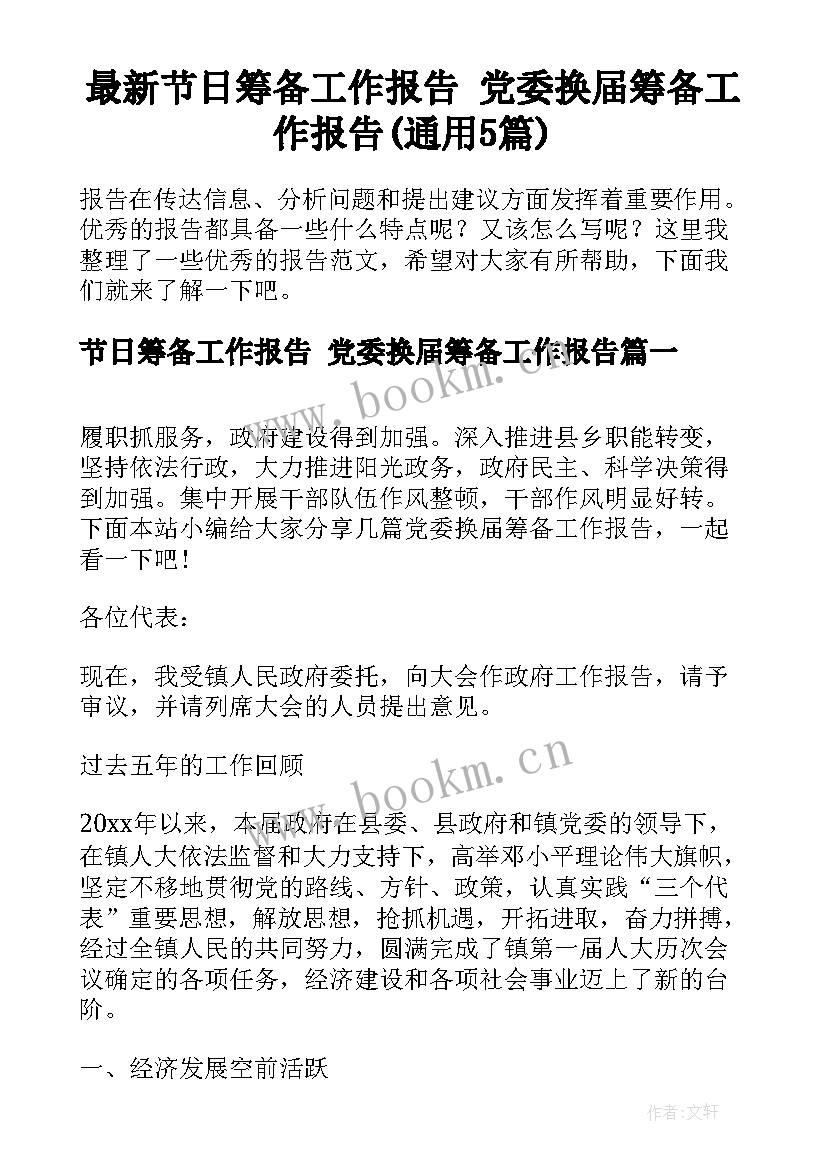 最新节日筹备工作报告 党委换届筹备工作报告(通用5篇)

报告在传达信息、分析问题和提出建议方面发挥着重要作用。优秀的报告都具备一些什么特点呢？又该怎么写呢？这里我整理了一些优秀的报告范文，希望对大家有所帮助，下面我们就来了解一下吧。

节日筹备工作报告 党委换届筹备工作报告篇一

www.bookm.cn

履职抓服务，政府建设得到加强。深入推进县乡职能转变，坚持依法行政，大力推进阳光政务，政府民主、科学决策得到加强。集中开展干部队伍作风整顿，干部作风明显好转。下面本站小编给大家分享几篇党委换届筹备工作报告，一起看一下吧！

各位代表：

现在，我受镇人民政府委托，向大会作政府工作报告，请予审议，并请列席大会的人员提出意见。

过去五年的工作回顾

www.bookm.cn

20xx年以来，本届政府在县委、县政府和镇党委的领导下，在镇人大依法监督和大力支持下，高举邓小平理论伟大旗帜，坚定不移地贯彻党的路线、方针、政策，认真实践“三个代表”重要思想，解放思想，抢抓机遇，开拓进取，奋力拼搏，经过全镇人民的共同努力，圆满完成了镇第一届人大历次会议确定的各项任务，经济建设和各项社会事业迈上了新的台阶。

一、经济发展空前活跃

作者:文轩